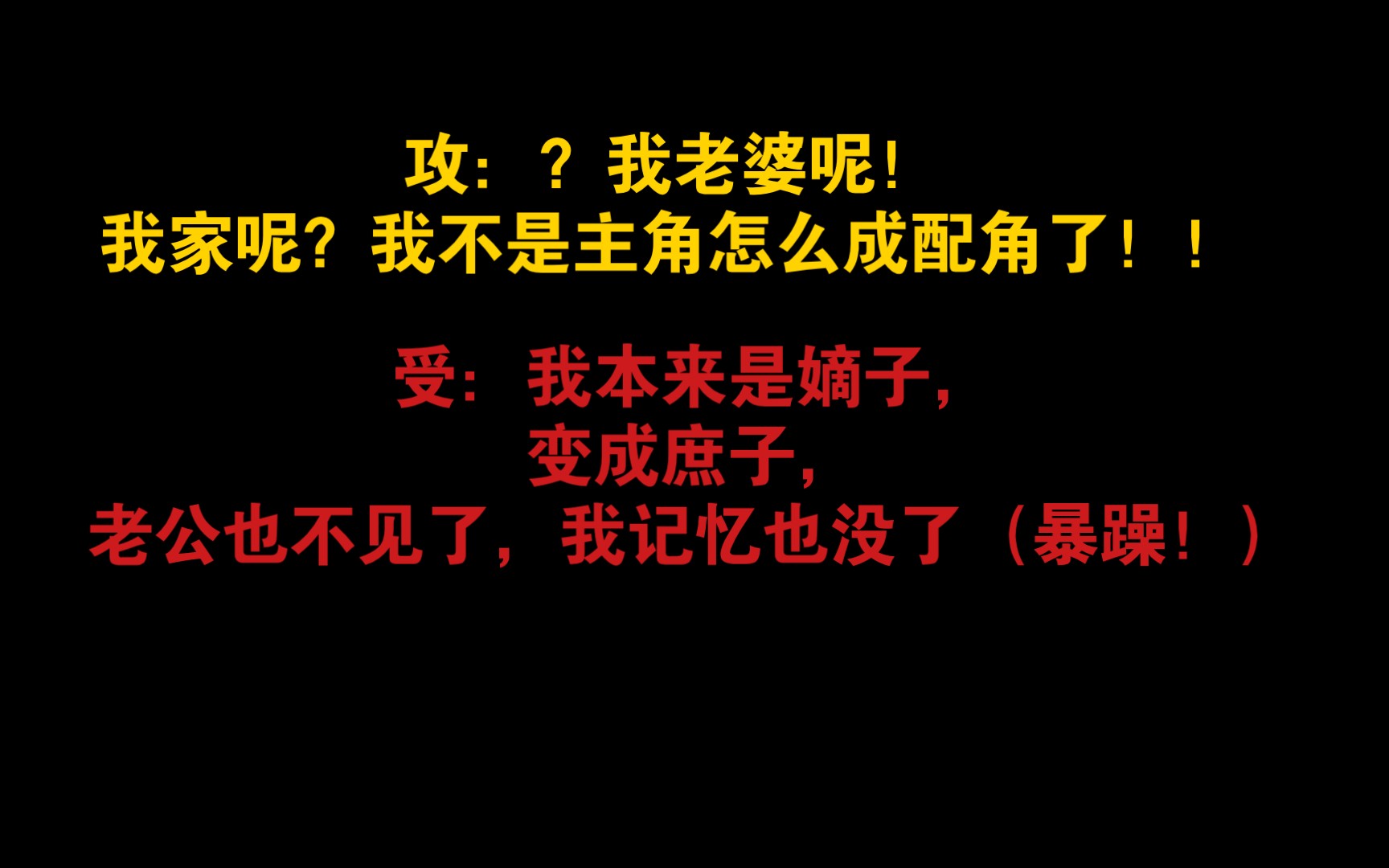 攻：？我老婆呢！
我家呢？我不是主角怎么成配角了！！

受：我本来是嫡子，
变成庶子，
老公也不见了，我记忆也没了（暴躁！）